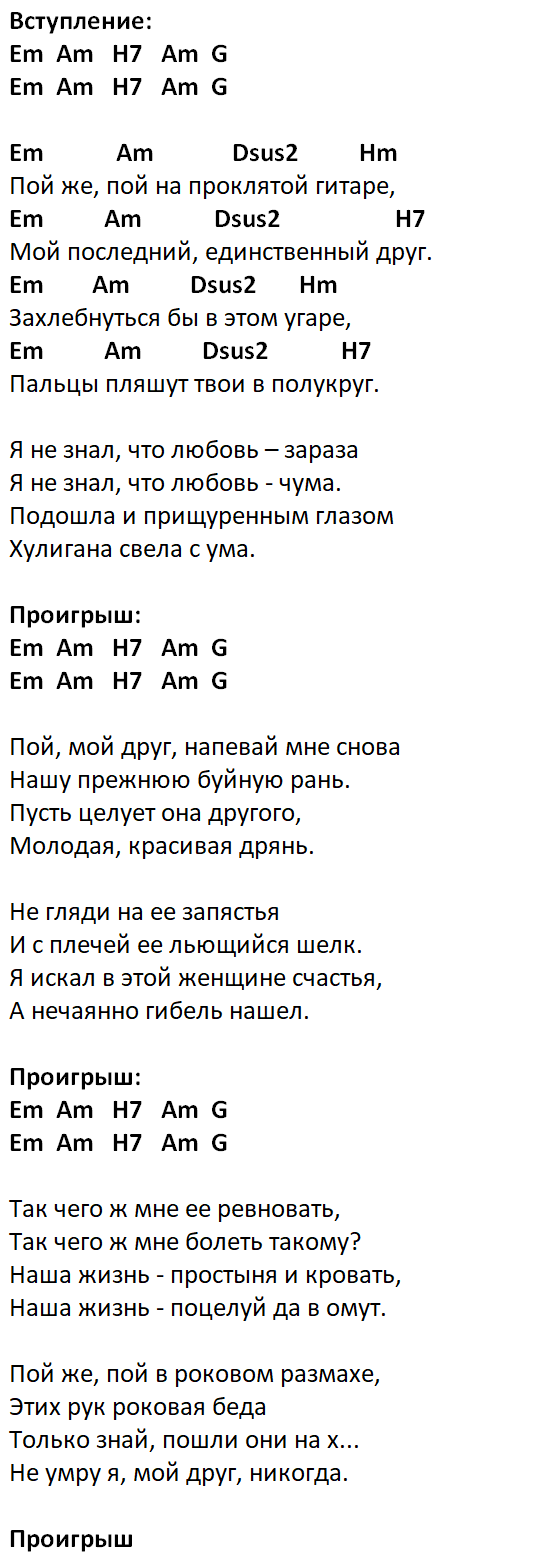 Вступление:
Em Am H7 Am G
Em Am H7 Am G

Em Am Dsus2 Hm
Пой же, пой на проклятой гитаре,
Em Am Dsus2 H7
Мой последний, единственный друг.
Em Am Dsus2 Hm
Захлебнуться бы в этом угаре,
Em Am Dsus2 H7
Пальцы пляшут твои в полукруг.

Я не знал, что любовь – зараза
Я не знал, что любовь - чума.
Подошла и прищуренным глазом
Хулигана свела с ума.

Проигрыш:
Em Am H7 Am G
Em Am H7 Am G

Пой, мой друг, напевай мне снова
Нашу прежнюю буйную рань.
Пусть целует она другого,
Молодая, красивая дрянь.

Не гляди на ее запястья
И с плечей ее льющийся шелк.
Я искал в этой женщине счастья,
А нечаянно гибель нашел.

Проигрыш:
Em Am H7 Am G
Em Am H7 Am G

Так чего ж мне ее ревновать,
Так чего ж мне болеть такому?
Наша жизнь - простыня и кровать,
Наша жизнь - поцелуй да в омут.

Пой же, пой в роковом размахе,
Этих рук роковая беда
Только знай, пошли они на х...
Не умру я, мой друг, никогда.

Проигрыш